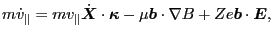 $m\dot{v}_{||} = mv_{||}\dot{\boldsymbol{X}} \cdot \boldsymbol{\kappa} - \mu \boldsymbol{b} \cdot \nabla B + Ze\boldsymbol{b} \cdot \boldsymbol{E},$